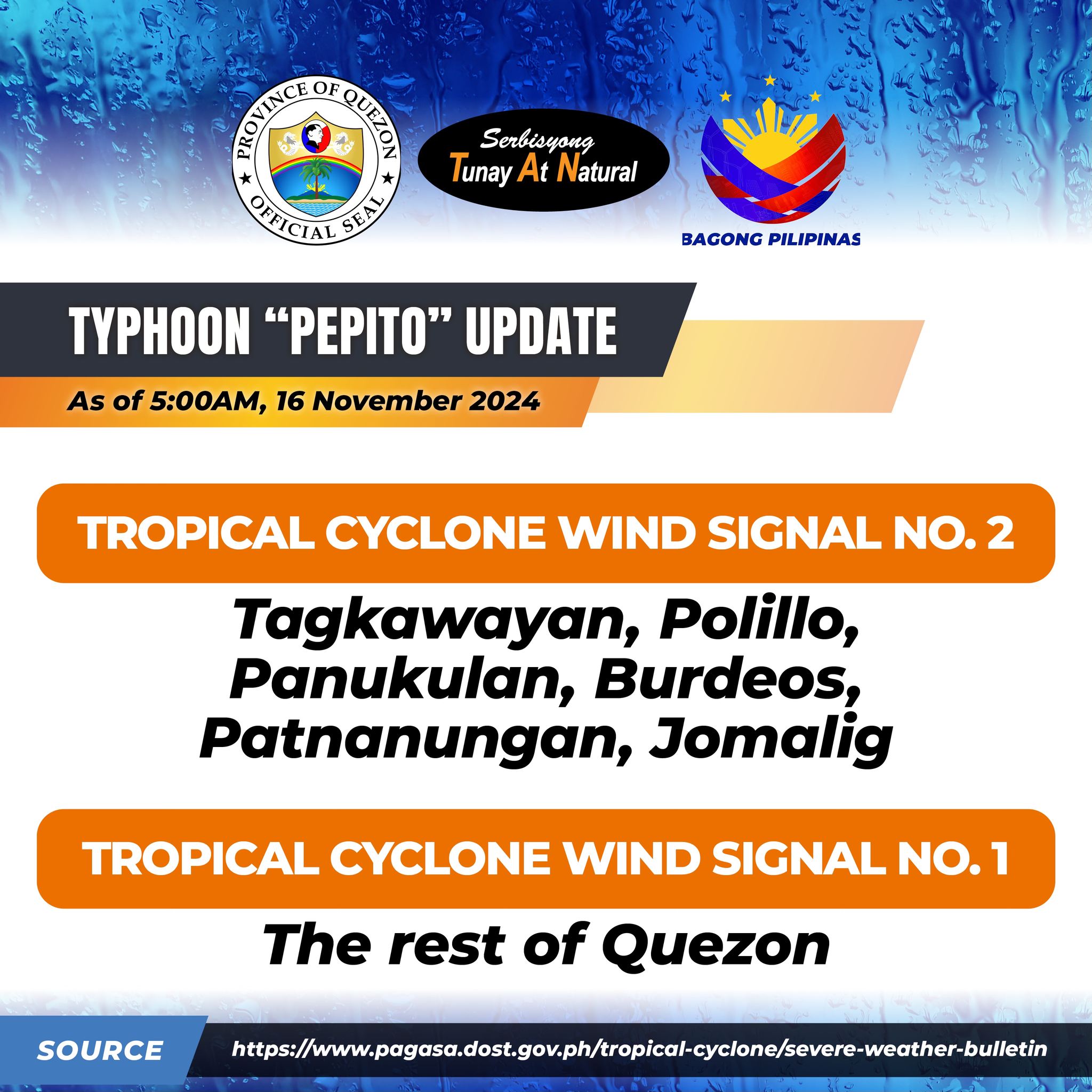 PROVINCE OF QUEZON
OFFICIAL SEAL

Serbisyong
Tunay At Natural

BAGONG PILIPINAS

TYPHOON “PEPITO” UPDATE

As of 5:00AM, 16 November 2024

TROPICAL CYCLONE WIND SIGNAL NO. 2

Tagkawayan, Polillo, Panukulan, Burdeos, Patnanungan, Jomalig

TROPICAL CYCLONE WIND SIGNAL NO. 1

The rest of Quezon

SOURCE https://www.pagasa.dost.gov.ph/tropical-cyclone/severe-weather-bulletin